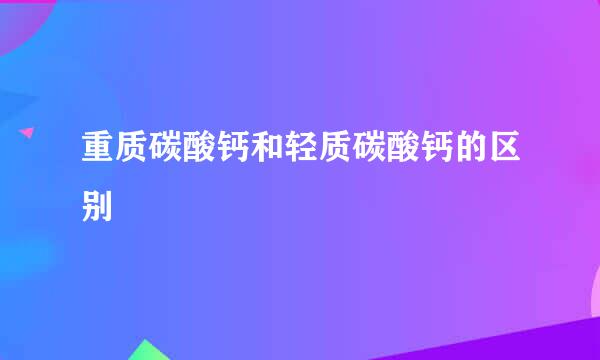 重质碳酸钙和轻质碳酸钙的区别